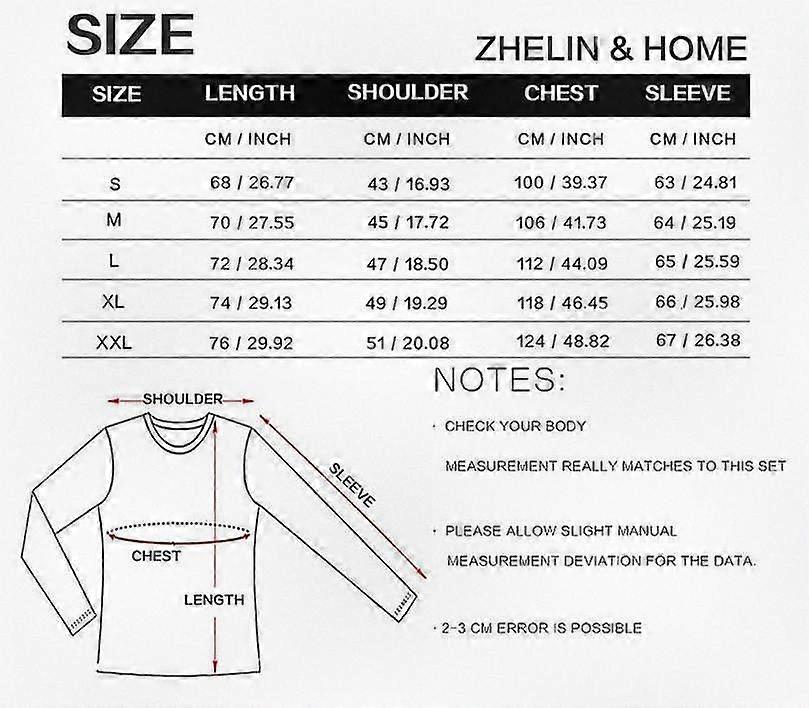 SIZE

ZHELIN & HOME

| SIZE | LENGTH | SHOULDER | CHEST | SLEEVE |
|---|---|---|---|---|
| | CM / INCH | CM / INCH | CM / INCH | CM / INCH |
| S | 68 / 26.77 | 43 / 16.93 | 100 / 39.37 | 63 / 24.81 |
| M | 70 / 27.55 | 45 / 17.72 | 106 / 41.73 | 64 / 25.19 |
| L | 72 / 28.34 | 47 / 18.50 | 112 / 44.09 | 65 / 25.59 |
| XL | 74 / 29.13 | 49 / 19.29 | 118 / 46.45 | 66 / 25.98 |
| XXL | 76 / 29.92 | 51 / 20.08 | 124 / 48.82 | 67 / 26.38 |

SHOULDER

SLEEVE

CHEST

LENGTH

NOTES:

· CHECK YOUR BODY MEASUREMENT REALLY MATCHES TO THIS SET

· PLEASE ALLOW SLIGHT MANUAL MEASUREMENT DEVIATION FOR THE DATA.

· 2-3 CM ERROR IS POSSIBLE